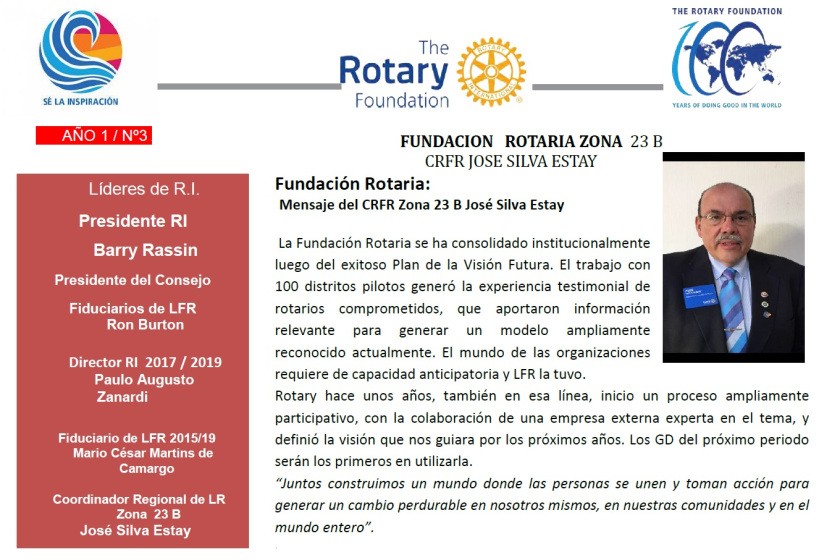 SÉ LA INSPIRACIÓN

The Rotary Foundation

ROTARY INTERNATIONAL

THE ROTARY FOUNDATION
100
YEARS OF DOING GOOD IN THE WORLD

AÑO 1 / Nº3

FUNDACION ROTARIA ZONA 23 B
CRFR JOSE SILVA ESTAY

Líderes de R.I.

Presidente RI
Barry Rassin

Presidente del Consejo
Fiduciarios de LFR
Ron Burton

Director RI 2017 / 2019
Paulo Augusto Zanardi

Fiduciario de LFR 2015/19
Mario César Martins de Camargo

Coordinador Regional de LR Zona 23 B
José Silva Estay

Fundación Rotaria:
Mensaje del CRFR Zona 23 B José Silva Estay

La Fundación Rotaria se ha consolidado institucionalmente luego del exitoso Plan de la Visión Futura. El trabajo con 100 distritos pilotos generó la experiencia testimonial de rotarios comprometidos, que aportaron información relevante para generar un modelo ampliamente reconocido actualmente. El mundo de las organizaciones requiere de capacidad anticipatoria y LFR la tuvo.
Rotary hace unos años, también en esa línea, inicio un proceso ampliamente participativo, con la colaboración de una empresa externa experta en el tema, y definió la visión que nos guiara por los próximos años. Los GD del próximo periodo serán los primeros en utilizarla.
"Juntos construimos un mundo donde las personas se unen y toman acción para generar un cambio perdurable en nosotros mismos, en nuestras comunidades y en el mundo entero".